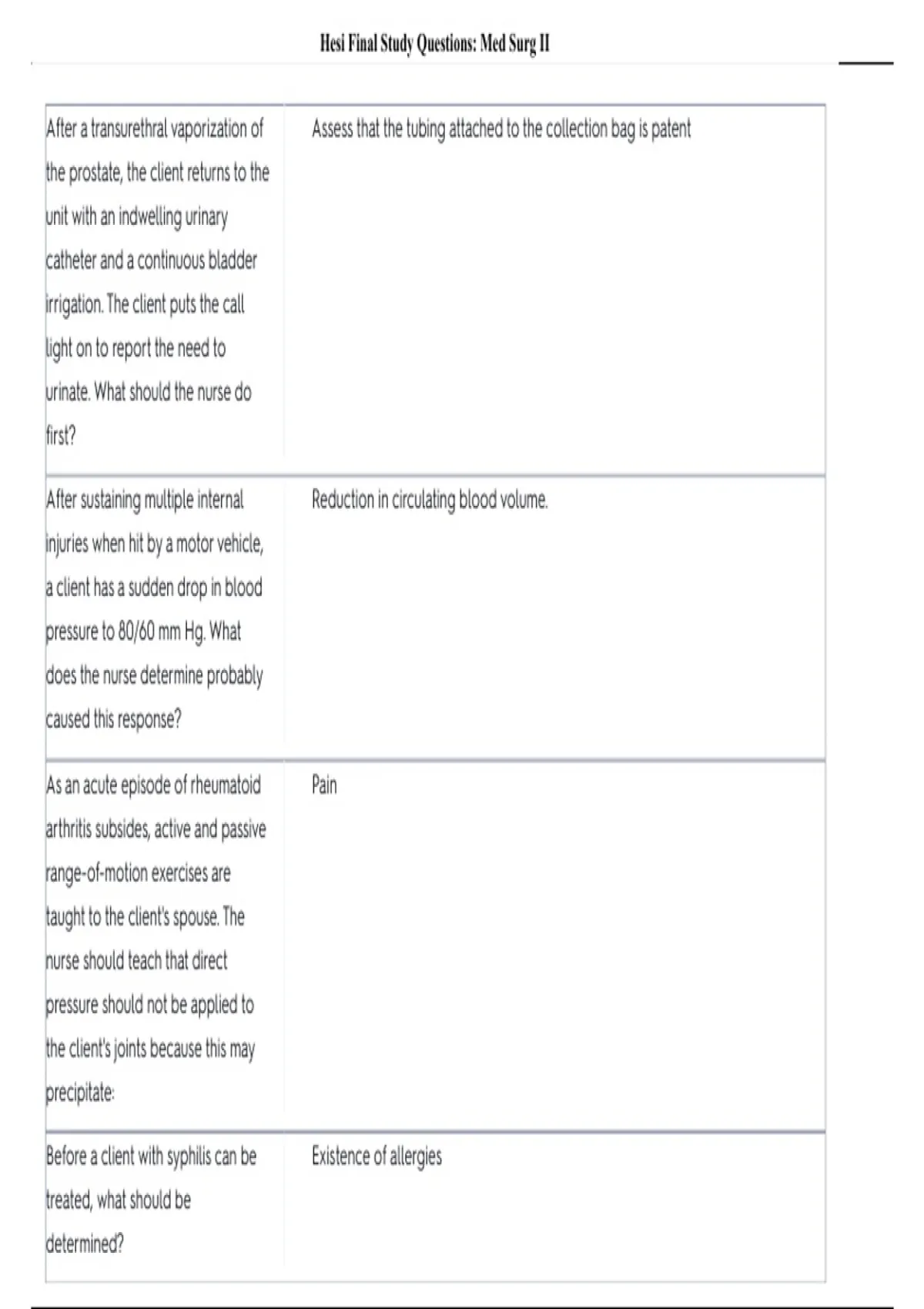 Hesi Final Study Questions: Med Surg II

| | |
|---|---|
| After a transurethral vaporization of the prostate, the client returns to the unit with an indwelling urinary catheter and a continuous bladder irrigation. The client puts the call light on to report the need to urinate. What should the nurse do first? | Assess that the tubing attached to the collection bag is patent |
| After sustaining multiple internal injuries when hit by a motor vehicle, a client has a sudden drop in blood pressure to 80/60 mm Hg. What does the nurse determine probably caused this response? | Reduction in circulating blood volume. |
| As an acute episode of rheumatoid arthritis subsides, active and passive range-of-motion exercises are taught to the client's spouse. The nurse should teach that direct pressure should not be applied to the client's joints because this may precipitate: | Pain |
| Before a client with syphilis can be treated, what should be determined? | Existence of allergies |